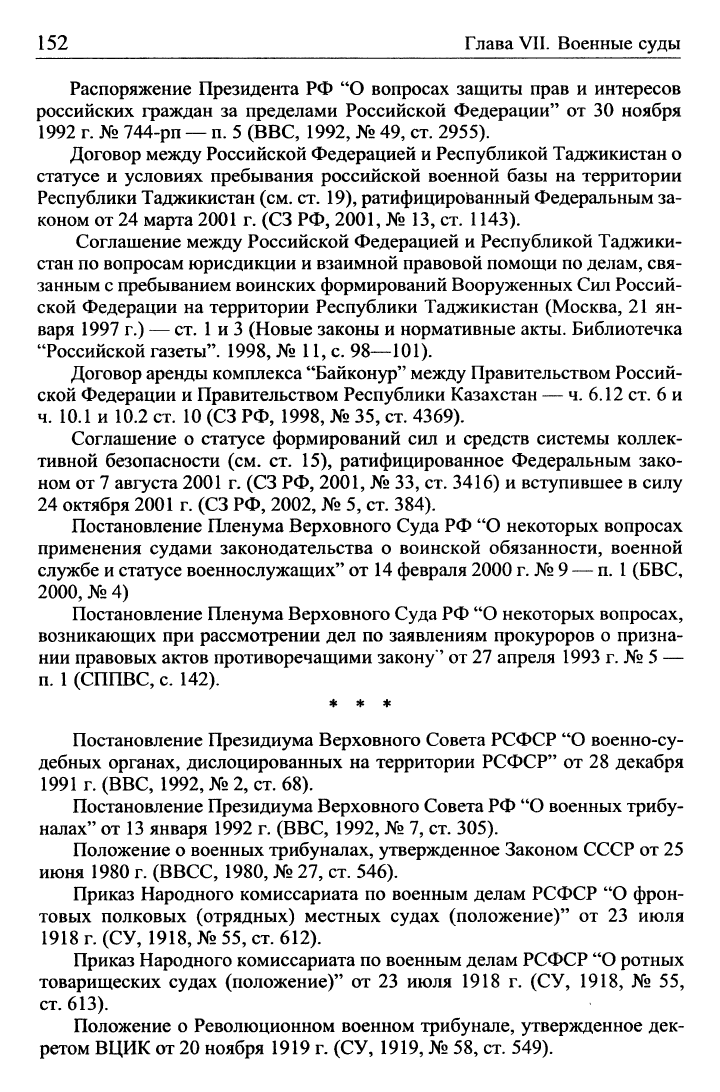 152 Глава VII. Военные суды

Распоряжение Президента РФ "О вопросах защиты прав и интересов российских граждан за пределами Российской Федерации" от 30 ноября 1992 г. № 744-рп — п. 5 (ВВС, 1992, № 49, ст. 2955).

Договор между Российской Федерацией и Республикой Таджикистан о статусе и условиях пребывания российской военной базы на территории Республики Таджикистан (см. ст. 19), ратифицированный Федеральным законом от 24 марта 2001 г. (СЗ РФ, 2001, № 13, ст. 1143).

Соглашение между Российской Федерацией и Республикой Таджикистан по вопросам юрисдикции и взаимной правовой помощи по делам, связанным с пребыванием воинских формирований Вооруженных Сил Российской Федерации на территории Республики Таджикистан (Москва, 21 января 1997 г.) — ст. 1 и 3 (Новые законы и нормативные акты. Библиотечка "Российской газеты". 1998, № 11, с. 98—101).

Договор аренды комплекса "Байконур" между Правительством Российской Федерации и Правительством Республики Казахстан — ч. 6.12 ст. 6 и ч. 10.1 и 10.2 ст. 10 (СЗ РФ, 1998, № 35, ст. 4369).

Соглашение о статусе формирований сил и средств системы коллективной безопасности (см. ст. 15), ратифицированное Федеральным законом от 7 августа 2001 г. (СЗ РФ, 2001, № 33, ст. 3416) и вступившее в силу 24 октября 2001 г. (СЗ РФ, 2002, № 5, ст. 384).

Постановление Пленума Верховного Суда РФ "О некоторых вопросах применения судами законодательства о воинской обязанности, военной службе и статусе военнослужащих" от 14 февраля 2000 г. № 9 — п. 1 (БВС, 2000, № 4)

Постановление Пленума Верховного Суда РФ "О некоторых вопросах, возникающих при рассмотрении дел по заявлениям прокуроров о признании правовых актов противоречащими закону" от 27 апреля 1993 г. № 5 — п. 1 (СППВС, с. 142).

* * *

Постановление Президиума Верховного Совета РСФСР "О военно-судебных органах, дислоцированных на территории РСФСР" от 28 декабря 1991 г. (ВВС, 1992, № 2, ст. 68).

Постановление Президиума Верховного Совета РФ "О военных трибуналах" от 13 января 1992 г. (ВВС, 1992, № 7, ст. 305).

Положение о военных трибуналах, утвержденное Законом СССР от 25 июня 1980 г. (ВВСС, 1980, № 27, ст. 546).

Приказ Народного комиссариата по военным делам РСФСР "О фронтовых полковых (отрядных) местных судах (положение)" от 23 июля 1918 г. (СУ, 1918, № 55, ст. 612).

Приказ Народного комиссариата по военным делам РСФСР "О ротных товарищеских судах (положение)" от 23 июля 1918 г. (СУ, 1918, № 55, ст. 613).

Положение о Революционном военном трибунале, утвержденное декретом ВЦИК от 20 ноября 1919 г. (СУ, 1919, № 58, ст. 549).